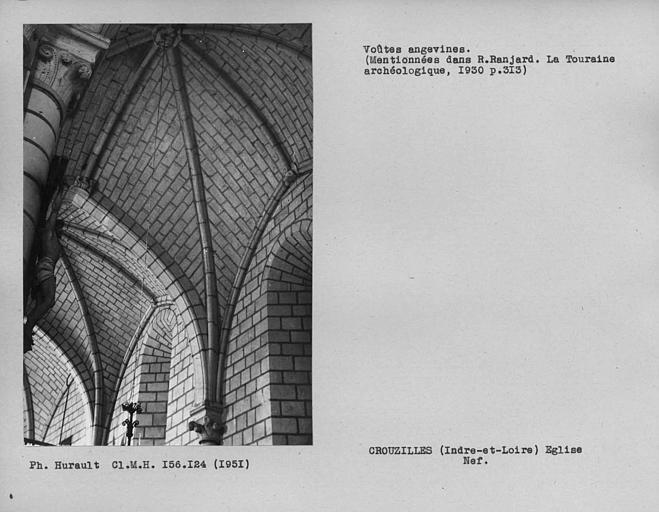 Voûtes angevines.
(Mentionnées dans R.Ranjard. La Touraine archéologique, I930 p.3I3)

Ph. Hurault Cl.M.H. I56.I24 (I95I)

CROUZILLES (Indre-et-Loire) Eglise
Nef.